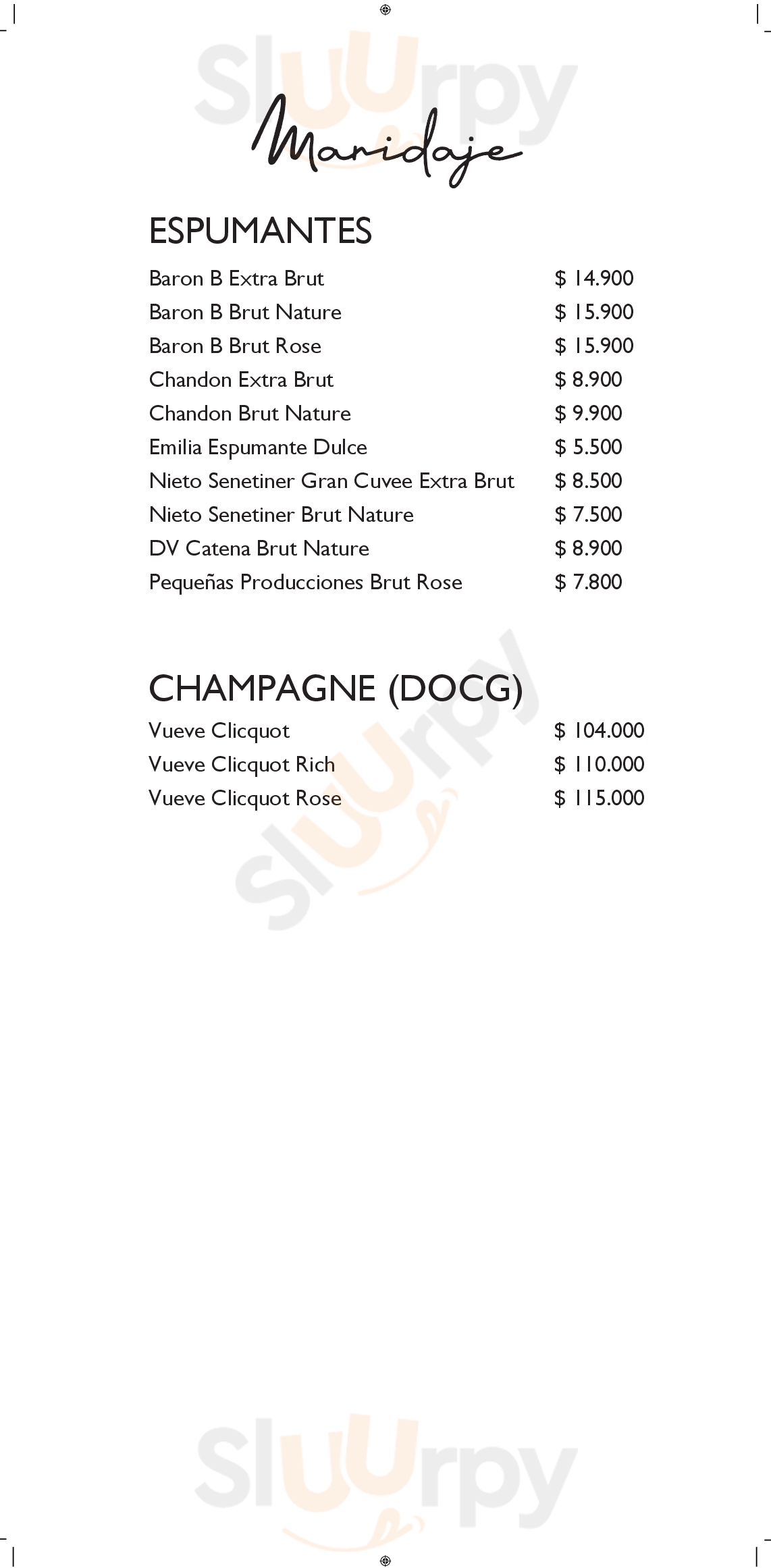 Maridaje

ESPUMANTES

Baron B Extra Brut $ 14.900
Baron B Brut Nature $ 15.900
Baron B Brut Rose $ 15.900
Chandon Extra Brut $ 8.900
Chandon Brut Nature $ 9.900
Emilia Espumante Dulce $ 5.500
Nieto Senetiner Gran Cuvee Extra Brut $ 8.500
Nieto Senetiner Brut Nature $ 7.500
DV Catena Brut Nature $ 8.900
Pequeñas Producciones Brut Rose $ 7.800

CHAMPAGNE (DOCG)

Vueve Clicquot $ 104.000
Vueve Clicquot Rich $ 110.000
Vueve Clicquot Rose $ 115.000

Sluurpy